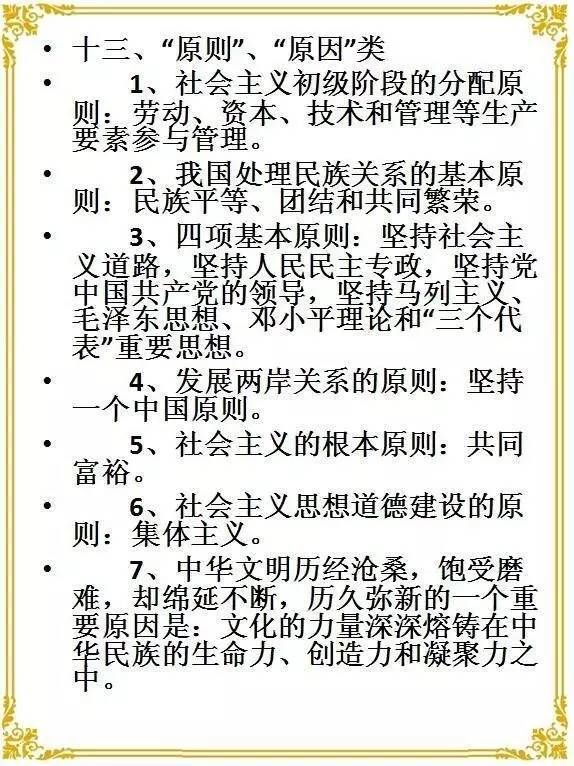 • 十三、“原则”、“原因”类

• 1、社会主义初级阶段的分配原则：劳动、资本、技术和管理等生产要素参与管理。

• 2、我国处理民族关系的基本原则：民族平等、团结和共同繁荣。

• 3、四项基本原则：坚持社会主义道路，坚持人民民主专政，坚持党中国共产党的领导，坚持马列主义、毛泽东思想、邓小平理论和“三个代表”重要思想。

• 4、发展两岸关系的原则：坚持一个中国原则。

• 5、社会主义的根本原则：共同富裕。

• 6、社会主义思想道德建设的原则：集体主义。

• 7、中华文明历经沧桑，饱受磨难，却绵延不断，历久弥新的一个重要原因是：文化的力量深深熔铸在中华民族的生命力、创造力和凝聚力之中。